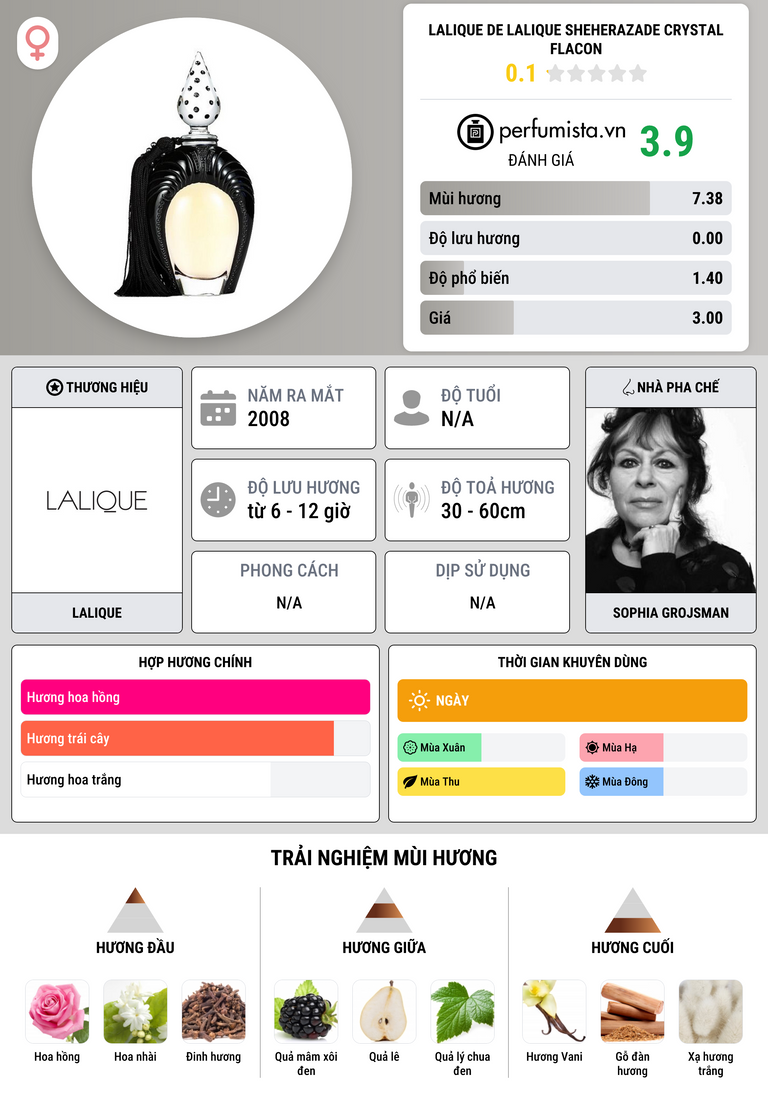 LALIQUE DE LALIQUE SHEHERAZADE CRYSTAL FLACON
0.1

perfumista.vn
ĐÁNH GIÁ
3.9

Mùi hương 7.38
Độ lưu hương 0.00
Độ phổ biến 1.40
Giá 3.00

THƯƠNG HIỆU
LALIQUE
LALIQUE

NĂM RA MẮT
2008

ĐỘ TUỔI
N/A

ĐỘ LƯU HƯƠNG
từ 6 - 12 giờ

ĐỘ TOẢ HƯƠNG
30 - 60cm

PHONG CÁCH
N/A

DỊP SỬ DỤNG
N/A

NHÀ PHA CHẾ
SOPHIA GROJSMAN

HỢP HƯƠNG CHÍNH
Hương hoa hồng
Hương trái cây
Hương hoa trắng

THỜI GIAN KHUYÊN DÙNG
NGÀY
Mùa Xuân
Mùa Hạ
Mùa Thu
Mùa Đông

TRẢI NGHIỆM MÙI HƯƠNG

HƯƠNG ĐẦU
Hoa hồng
Hoa nhài
Đinh hương

HƯƠNG GIỮA
Quả mâm xôi đen
Quả lê
Quả lý chua đen

HƯƠNG CUỐI
Hương Vani
Gỗ đàn hương
Xạ hương trắng